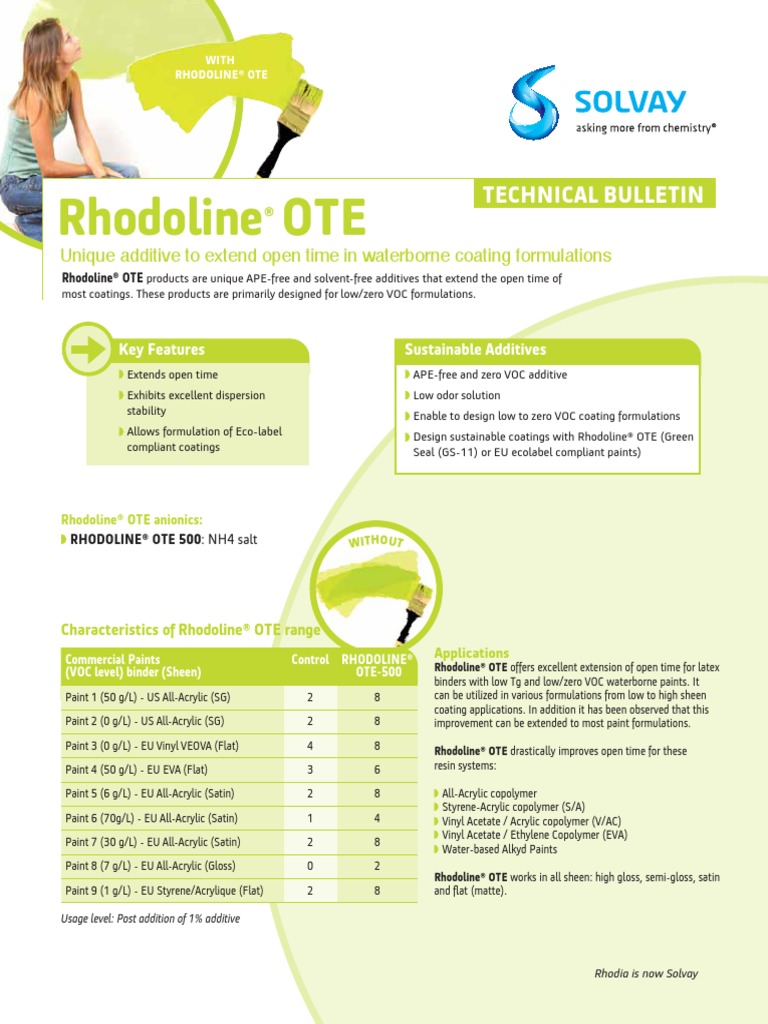 WITH
RHODOLINE® OTE

SOLVAY
asking more from chemistry®

TECHNICAL BULLETIN

Rhodoline® OTE

Unique additive to extend open time in waterborne coating formulations

Rhodoline® OTE products are unique APE-free and solvent-free additives that extend the open time of most coatings. These products are primarily designed for low/zero VOC formulations.

Key Features

Extends open time

Exhibits excellent dispersion stability

Allows formulation of Eco-label compliant coatings

Sustainable Additives

APE-free and zero VOC additive

Low odor solution

Enable to design low to zero VOC coating formulations

Design sustainable coatings with Rhodoline® OTE (Green Seal (GS-11) or EU ecolabel compliant paints)

Rhodoline® OTE anionics:

RHODOLINE® OTE 500: NH4 salt

WITHOUT

Characteristics of Rhodoline® OTE range

| Commercial Paints (VOC level) binder (Sheen) | Control | RHODOLINE® OTE-500 |
|---|---|---|
| Paint 1 (50 g/L) - US All-Acrylic (SG) | 2 | 8 |
| Paint 2 (0 g/L) - US All-Acrylic (SG) | 2 | 8 |
| Paint 3 (0 g/L) - EU Vinyl VEOVA (Flat) | 4 | 8 |
| Paint 4 (50 g/L) - EU EVA (Flat) | 3 | 6 |
| Paint 5 (6 g/L) - EU All-Acrylic (Satin) | 2 | 8 |
| Paint 6 (70g/L) - EU All-Acrylic (Satin) | 1 | 4 |
| Paint 7 (30 g/L) - EU All-Acrylic (Satin) | 2 | 8 |
| Paint 8 (7 g/L) - EU All-Acrylic (Gloss) | 0 | 2 |
| Paint 9 (1 g/L) - EU Styrene/Acrylique (Flat) | 2 | 8 |

Usage level: Post addition of 1% additive

Applications

Rhodoline® OTE offers excellent extension of open time for latex binders with low Tg and low/zero VOC waterborne paints. It can be utilized in various formulations from low to high sheen coating applications. In addition it has been observed that this improvement can be extended to most paint formulations.

Rhodoline® OTE drastically improves open time for these resin systems:

All-Acrylic copolymer
Styrene-Acrylic copolymer (S/A)
Vinyl Acetate / Acrylic copolymer (V/AC)
Vinyl Acetate / Ethylene Copolymer (EVA)
Water-based Alkyd Paints

Rhodoline® OTE works in all sheen: high gloss, semi-gloss, satin and flat (matte).

Rhodia is now Solvay